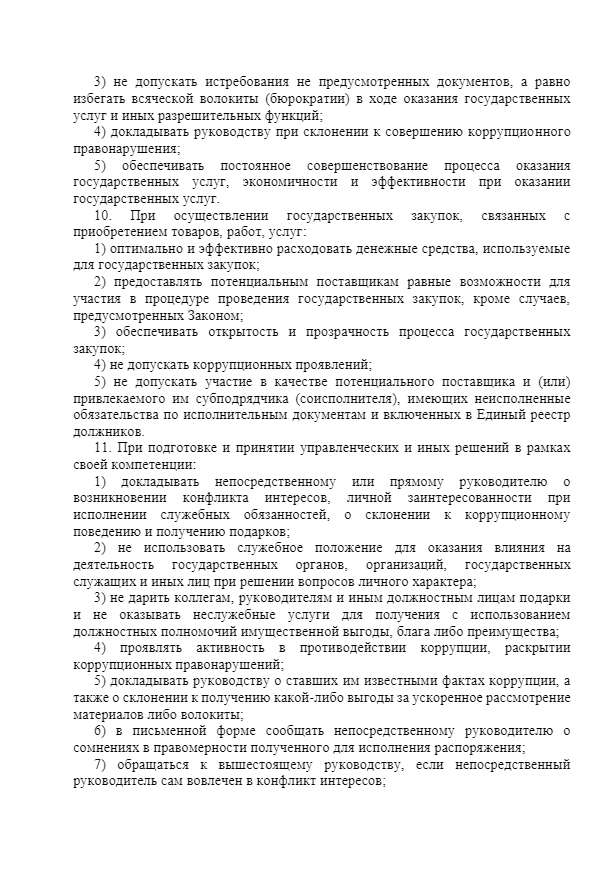 3) не допускать истребования не предусмотренных документов, а равно избегать всяческой волокиты (бюрократии) в ходе оказания государственных услуг и иных разрешительных функций;
4) докладывать руководству при склонении к совершению коррупционного правонарушения;
5) обеспечивать постоянное совершенствование процесса оказания государственных услуг, экономичности и эффективности при оказании государственных услуг.
10. При осуществлении государственных закупок, связанных с приобретением товаров, работ, услуг:
1) оптимально и эффективно расходовать денежные средства, используемые для государственных закупок;
2) предоставлять потенциальным поставщикам равные возможности для участия в процедуре проведения государственных закупок, кроме случаев, предусмотренных Законом;
3) обеспечивать открытость и прозрачность процесса государственных закупок;
4) не допускать коррупционных проявлений;
5) не допускать участие в качестве потенциального поставщика и (или) привлекаемого им субподрядчика (соисполнителя), имеющих неисполненные обязательства по исполнительным документам и включенных в Единый реестр должников.
11. При подготовке и принятии управленческих и иных решений в рамках своей компетенции:
1) докладывать непосредственному или прямому руководителю о возникновении конфликта интересов, личной заинтересованности при исполнении служебных обязанностей, о склонении к коррупционному поведению и получению подарков;
2) не использовать служебное положение для оказания влияния на деятельность государственных органов, организаций, государственных служащих и иных лиц при решении вопросов личного характера;
3) не дарить коллегам, руководителям и иным должностным лицам подарки и не оказывать неслужебные услуги для получения с использованием должностных полномочий имущественной выгоды, блага либо преимущества;
4) проявлять активность в противодействии коррупции, раскрытии коррупционных правонарушений;
5) докладывать руководству о ставших им известными фактах коррупции, а также о склонении к получению какой-либо выгоды за ускоренное рассмотрение материалов либо волокиты;
6) в письменной форме сообщать непосредственному руководителю о сомнениях в правомерности полученного для исполнения распоряжения;
7) обращаться к вышестоящему руководству, если непосредственный руководитель сам вовлечен в конфликт интересов;